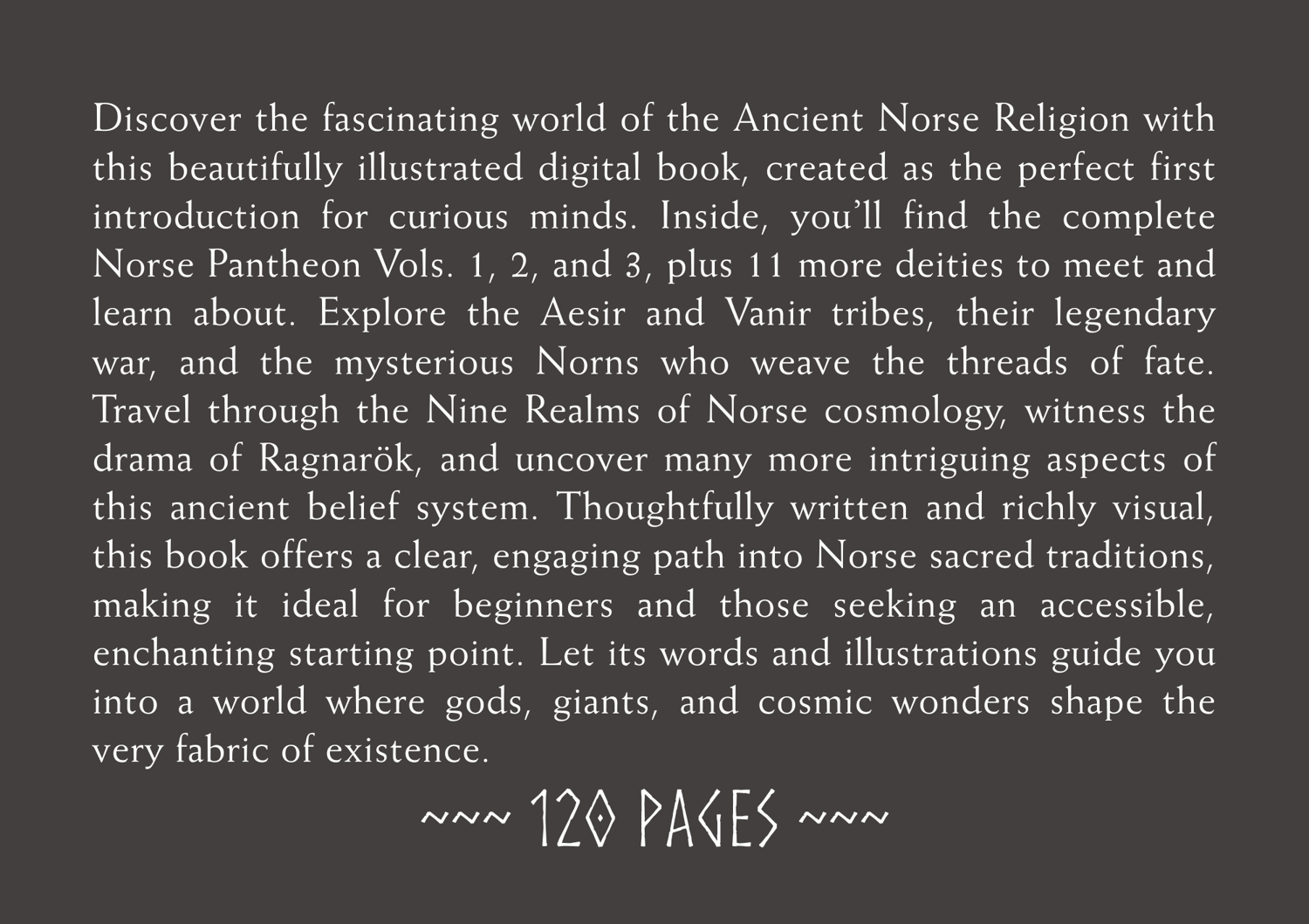 Discover the fascinating world of the Ancient Norse Religion with this beautifully illustrated digital book, created as the perfect first introduction for curious minds. Inside, you'll find the complete Norse Pantheon Vols. 1, 2, and 3, plus 11 more deities to meet and learn about. Explore the Aesir and Vanir tribes, their legendary war, and the mysterious Norns who weave the threads of fate. Travel through the Nine Realms of Norse cosmology, witness the drama of Ragnarök, and uncover many more intriguing aspects of this ancient belief system. Thoughtfully written and richly visual, this book offers a clear, engaging path into Norse sacred traditions, making it ideal for beginners and those seeking an accessible, enchanting starting point. Let its words and illustrations guide you into a world where gods, giants, and cosmic wonders shape the very fabric of existence.

~~~ 120 PAGES ~~~